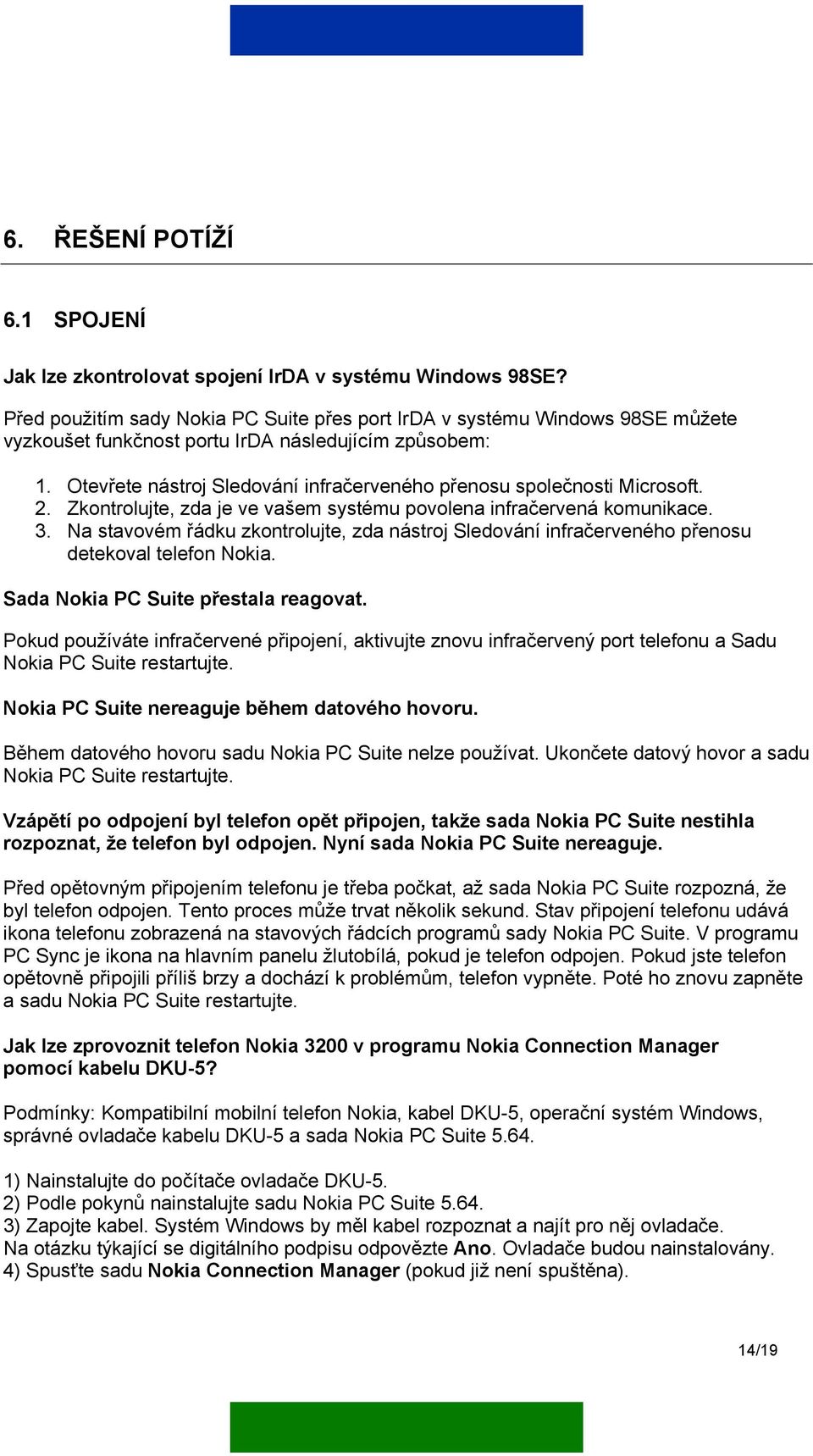 6. ŘEŠENÍ POTÍŽÍ

6.1 SPOJENÍ

Jak lze zkontrolovat spojení IrDA v systému Windows 98SE?

Před použitím sady Nokia PC Suite přes port IrDA v systému Windows 98SE můžete vyzkoušet funkčnost portu IrDA následujícím způsobem:

1. Otevřete nástroj Sledování infračerveného přenosu společnosti Microsoft.
2. Zkontrolujte, zda je ve vašem systému povolena infračervená komunikace.
3. Na stavovém řádku zkontrolujte, zda nástroj Sledování infračerveného přenosu detekoval telefon Nokia.

Sada Nokia PC Suite přestala reagovat.

Pokud používáte infračervené připojení, aktivujte znovu infračervený port telefonu a Sadu Nokia PC Suite restartujte.

Nokia PC Suite nereaguje během datového hovoru.

Během datového hovoru sadu Nokia PC Suite nelze používat. Ukončete datový hovor a sadu Nokia PC Suite restartujte.

Vzápětí po odpojení byl telefon opět připojen, takže sada Nokia PC Suite nestihla rozpoznat, že telefon byl odpojen. Nyní sada Nokia PC Suite nereaguje.

Před opětovným připojením telefonu je třeba počkat, až sada Nokia PC Suite rozpozná, že byl telefon odpojen. Tento proces může trvat několik sekund. Stav připojení telefonu udává ikona telefonu zobrazená na stavových řádcích programů sady Nokia PC Suite. V programu PC Sync je ikona na hlavním panelu žlutobílá, pokud je telefon odpojen. Pokud jste telefon opětovně připojili příliš brzy a dochází k problémům, telefon vypněte. Poté ho znovu zapněte a sadu Nokia PC Suite restartujte.

Jak lze zprovoznit telefon Nokia 3200 v programu Nokia Connection Manager pomocí kabelu DKU-5?

Podmínky: Kompatibilní mobilní telefon Nokia, kabel DKU-5, operační systém Windows, správné ovladače kabelu DKU-5 a sada Nokia PC Suite 5.64.

1) Nainstalujte do počítače ovladače DKU-5.
2) Podle pokynů nainstalujte sadu Nokia PC Suite 5.64.
3) Zapojte kabel. Systém Windows by měl kabel rozpoznat a najít pro něj ovladače.
Na otázku týkající se digitálního podpisu odpovězte Ano. Ovladače budou nainstalovány.
4) Spusťte sadu Nokia Connection Manager (pokud již není spuštěna).

14/19